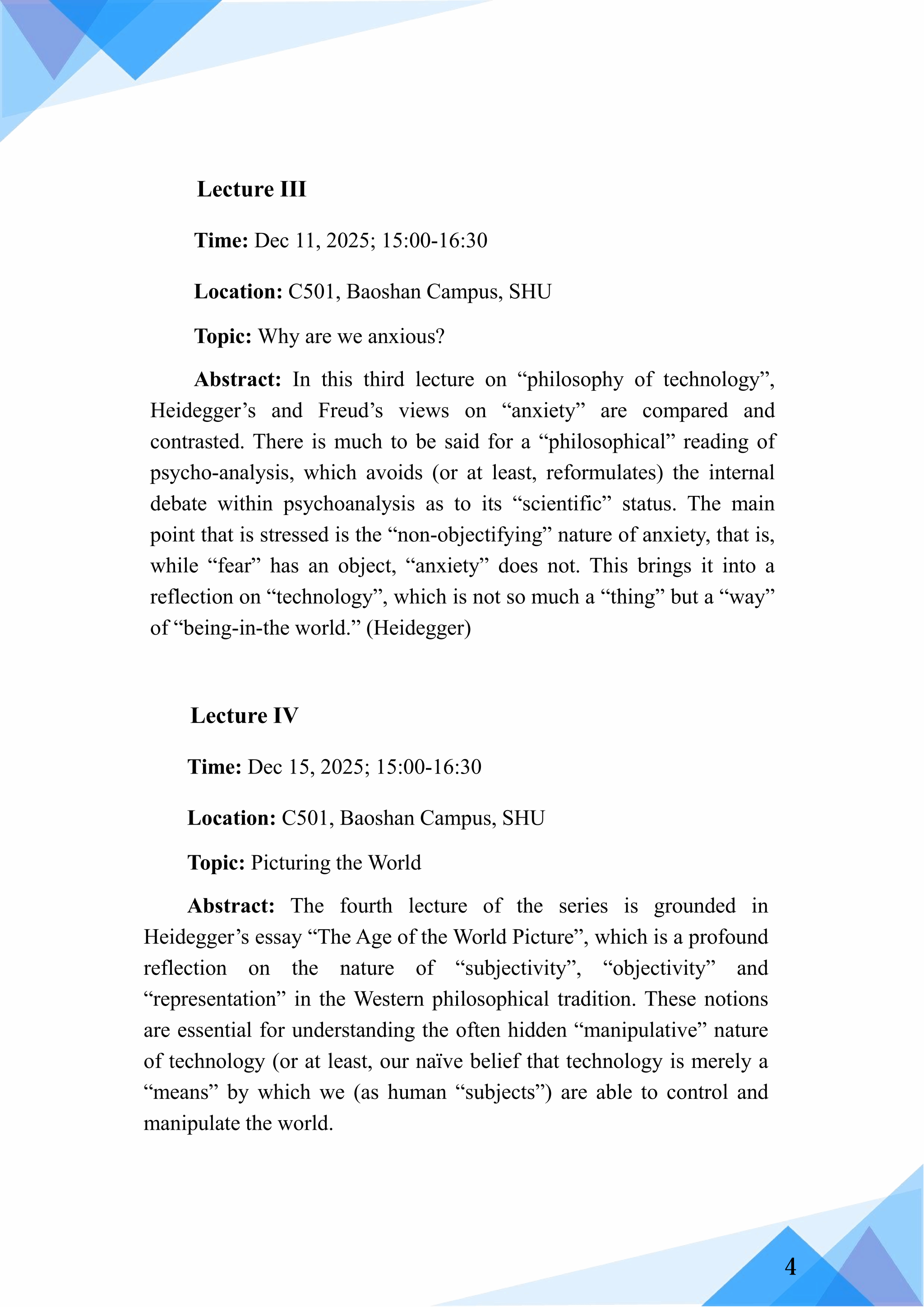 Lecture III

Time: Dec 11, 2025; 15:00-16:30

Location: C501, Baoshan Campus, SHU

Topic: Why are we anxious?

Abstract: In this third lecture on “philosophy of technology”, Heidegger’s and Freud’s views on “anxiety” are compared and contrasted. There is much to be said for a “philosophical” reading of psycho-analysis, which avoids (or at least, reformulates) the internal debate within psychoanalysis as to its “scientific” status. The main point that is stressed is the “non-objectifying” nature of anxiety, that is, while “fear” has an object, “anxiety” does not. This brings it into a reflection on “technology”, which is not so much a “thing” but a “way” of “being-in-the world.” (Heidegger)

Lecture IV

Time: Dec 15, 2025; 15:00-16:30

Location: C501, Baoshan Campus, SHU

Topic: Picturing the World

Abstract: The fourth lecture of the series is grounded in Heidegger’s essay “The Age of the World Picture”, which is a profound reflection on the nature of “subjectivity”, “objectivity” and “representation” in the Western philosophical tradition. These notions are essential for understanding the often hidden “manipulative” nature of technology (or at least, our naïve belief that technology is merely a “means” by which we (as human “subjects”) are able to control and manipulate the world.

4